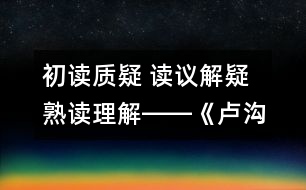 初读质疑 读议解疑 熟读理解——《卢沟